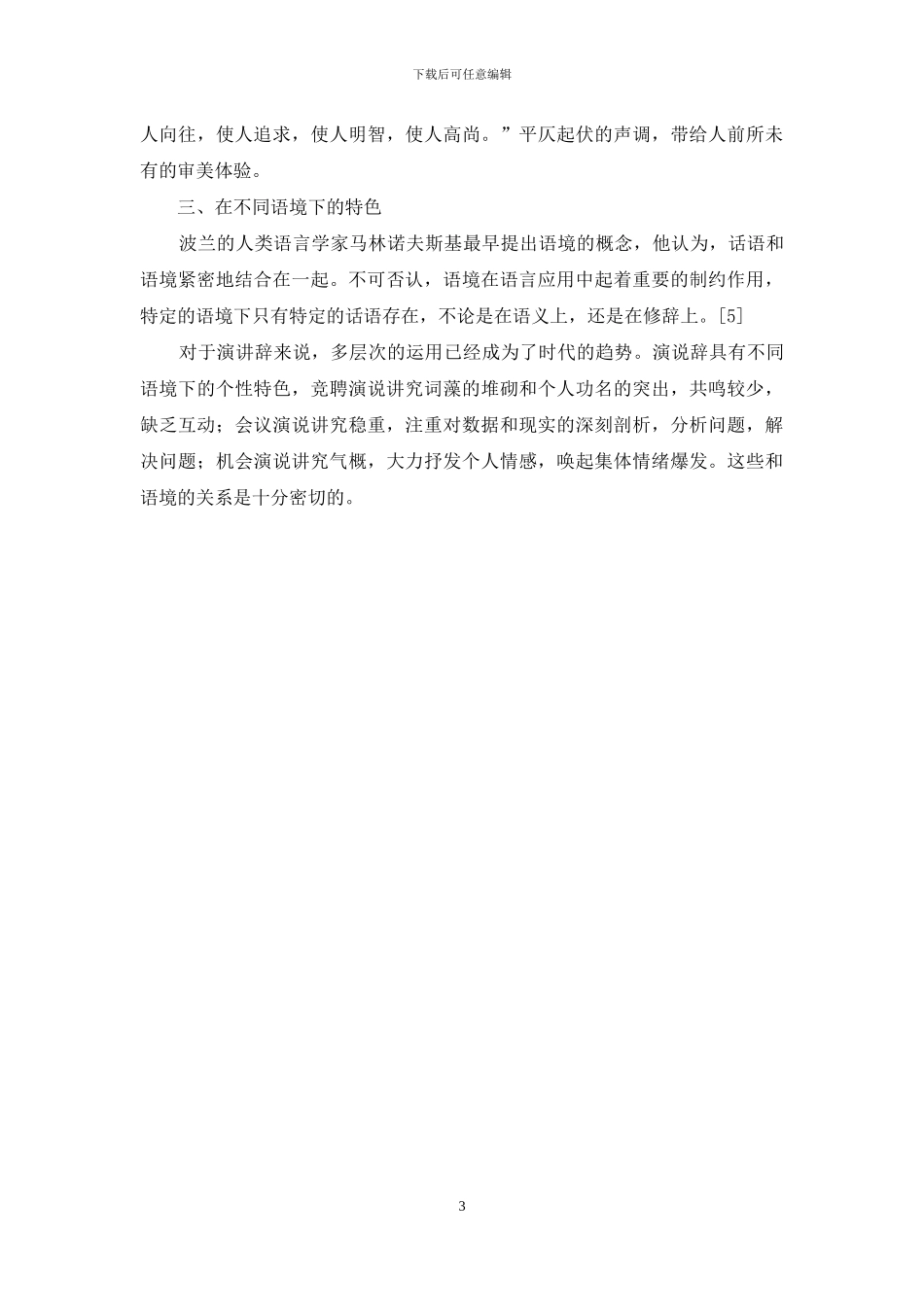 下载后可任意编辑

人向往，使人追求，使人明智，使人高尚。”平仄起伏的声调，带给人前所未有的审美体验。

三、在不同语境下的特色

波兰的人类语言学家马林诺夫斯基最早提出语境的概念，他认为，话语和语境紧密地结合在一起。不可否认，语境在语言应用中起着重要的制约作用，特定的语境下只有特定的话语存在，不论是在语义上，还是在修辞上。[5]

对于演讲辞来说，多层次的运用已经成为了时代的趋势。演说辞具有不同语境下的个性特色，竞聘演说讲究词藻的堆砌和个人功名的突出，共鸣较少，缺乏互动；会议演说讲究稳重，注重对数据和现实的深刻剖析，分析问题，解决问题；机会演说讲究气概，大力抒发个人情感，唤起集体情绪爆发。这些和语境的关系是十分密切的。

3